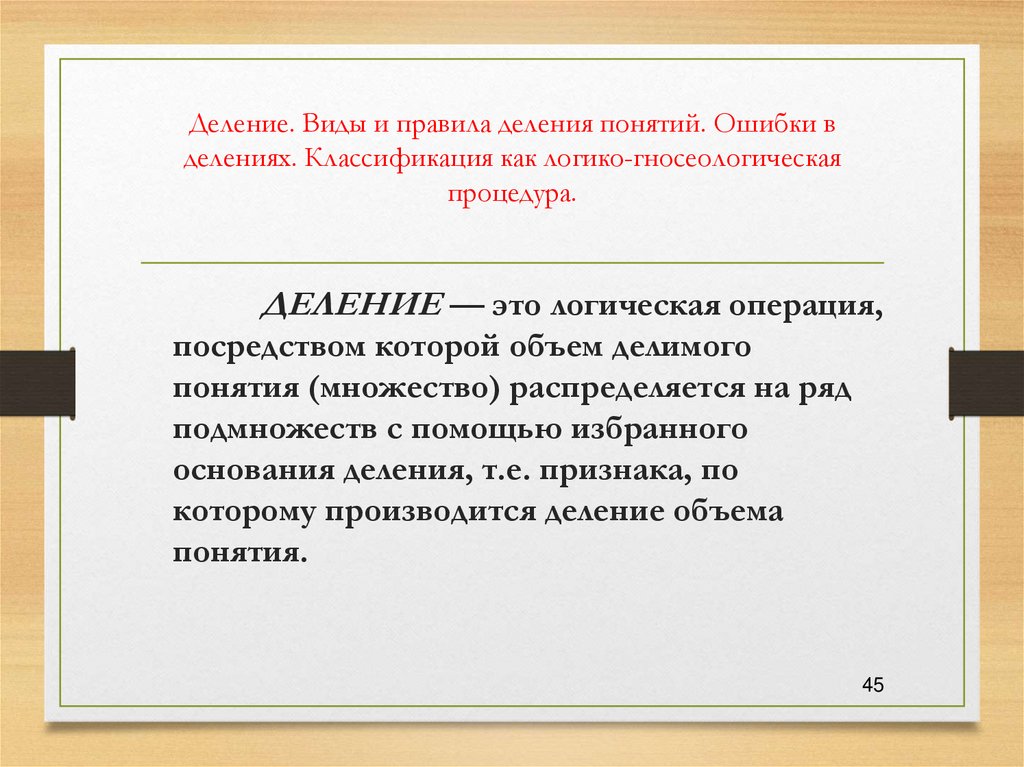 Деление. Виды и правила деления понятий. Ошибки в делениях. Классификация как логико-гносеологическая процедура.

ДЕЛЕНИЕ — это логическая операция, посредством которой объем делимого понятия (множество) распределяется на ряд подмножеств с помощью избранного основания деления, т.е. признака, по которому производится деление объема понятия.

45